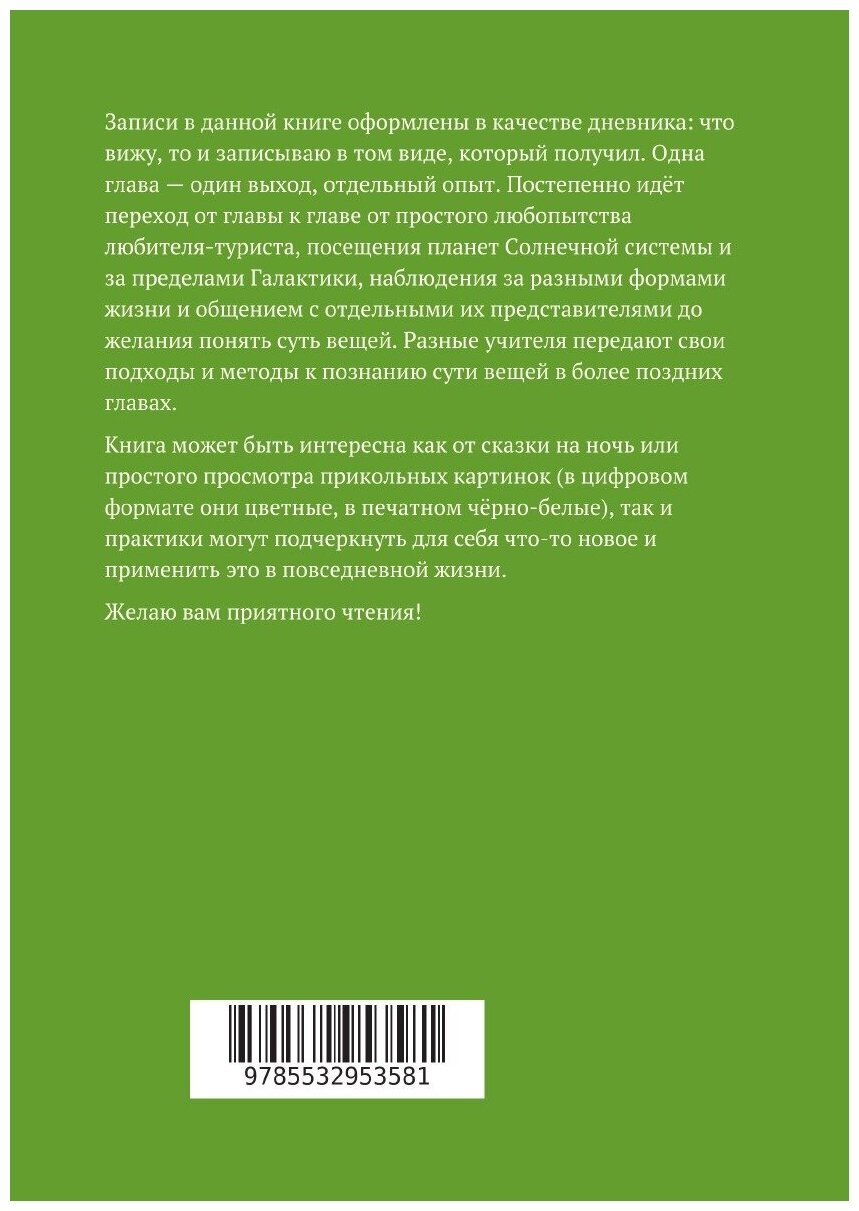 Записи в данной книге оформлены в качестве дневника: что вижу, то и записываю в том виде, который получил. Одна глава — один выход, отдельный опыт. Постепенно идёт переход от главы к главе от простого любопытства любителя-туриста, посещения планет Солнечной системы и за пределами Галактики, наблюдения за разными формами жизни и общением с отдельными их представителями до желания понять суть вещей. Разные учителя передают свои подходы и методы к познанию сути вещей в более поздних главах.

Книга может быть интересна как от сказки на ночь или простого просмотра прикольных картинок (в цифровом формате они цветные, в печатном чёрно-белые), так и практики могут подчеркнуть для себя что-то новое и применить это в повседневной жизни.

Желаю вам приятного чтения!

9785532953581